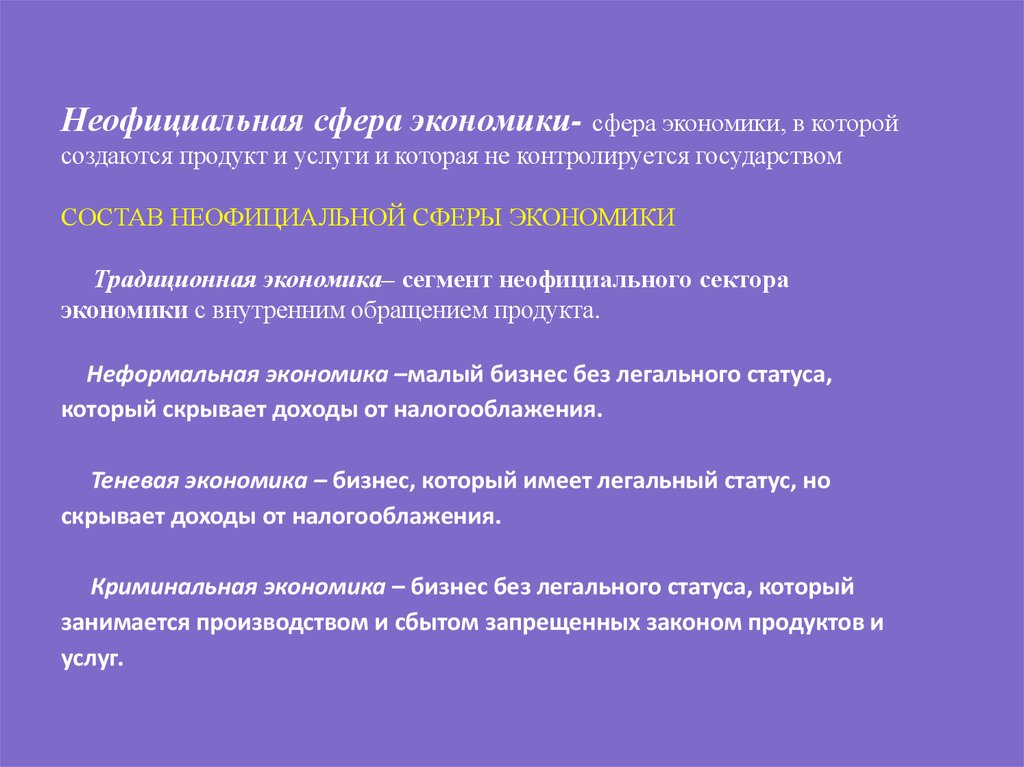 Неофициальная сфера экономики- сфера экономики, в которой создаются продукт и услуги и которая не контролируется государством

СОСТАВ НЕОФИЦИАЛЬНОЙ СФЕРЫ ЭКОНОМИКИ

Традиционная экономика– сегмент неофициального сектора экономики с внутренним обращением продукта.

Неформальная экономика –малый бизнес без легального статуса, который скрывает доходы от налогооблажения.

Теневая экономика – бизнес, который имеет легальный статус, но скрывает доходы от налогооблажения.

Криминальная экономика – бизнес без легального статуса, который занимается производством и сбытом запрещенных законом продуктов и услуг.